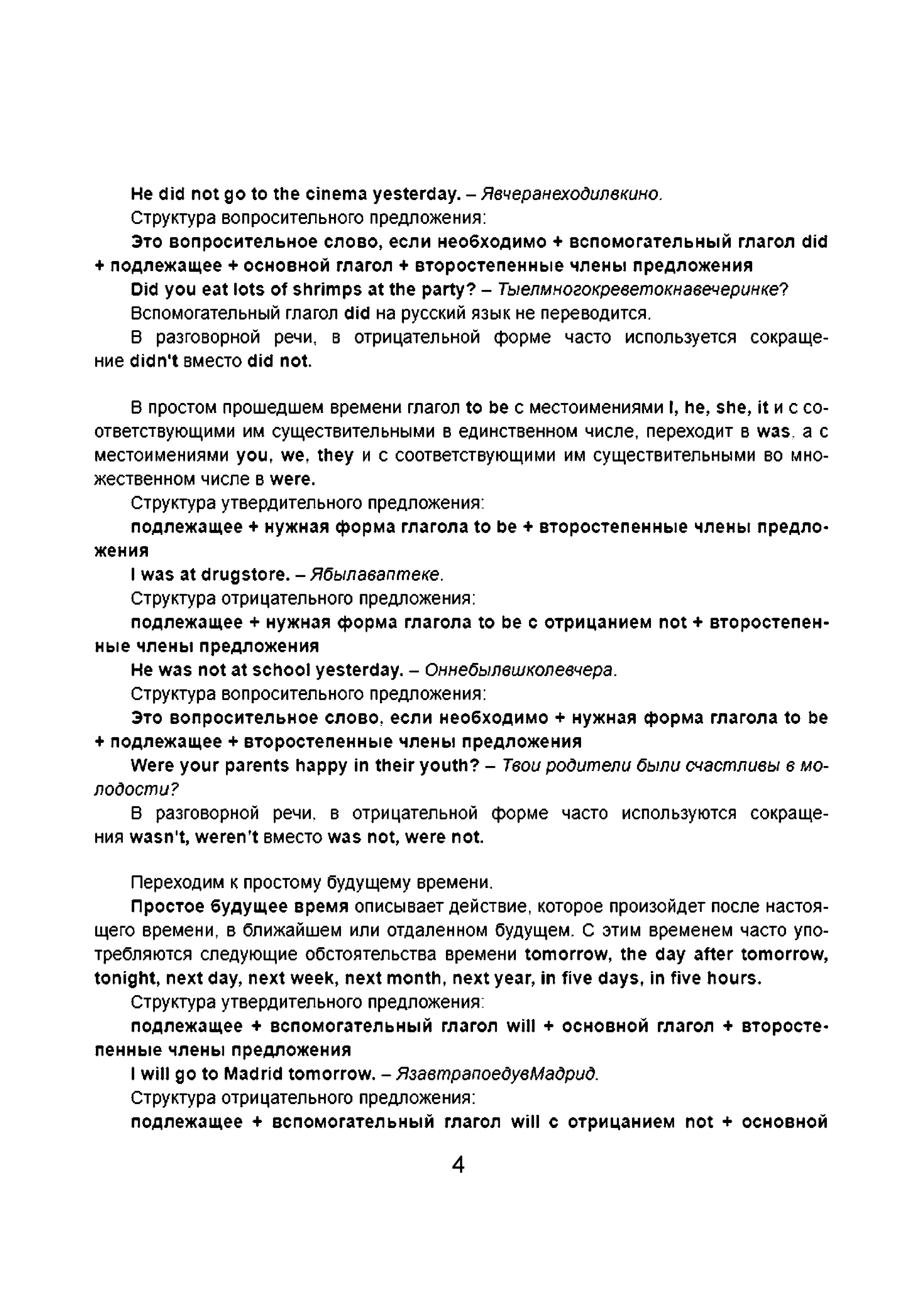 He did not go to the cinema yesterday. – Явчеранеходилвкино.

Структура вопросительного предложения:

Это вопросительное слово, если необходимо + вспомогательный глагол did + подлежащее + основной глагол + второстепенные члены предложения

Did you eat lots of shrimps at the party? – Тыелмногокреветокнавечеринке?

Вспомогательный глагол did на русский язык не переводится.

В разговорной речи, в отрицательной форме часто используется сокращение didn't вместо did not.

В простом прошедшем времени глагол to be с местоимениями I, he, she, it и с соответствующими им существительными в единственном числе, переходит в was, а с местоимениями you, we, they и с соответствующими им существительными во множественном числе в were.

Структура утвердительного предложения:

подлежащее + нужная форма глагола to be + второстепенные члены предложения

I was at drugstore. – Ябылаваптеке.

Структура отрицательного предложения:

подлежащее + нужная форма глагола to be с отрицанием not + второстепенные члены предложения

He was not at school yesterday. – Оннебылвшколевчера.

Структура вопросительного предложения:

Это вопросительное слово, если необходимо + нужная форма глагола to be + подлежащее + второстепенные члены предложения

Were your parents happy in their youth? – Твои родители были счастливы в молодости?

В разговорной речи, в отрицательной форме часто используются сокращения wasn't, weren't вместо was not, were not.

Переходим к простому будущему времени.

Простое будущее время описывает действие, которое произойдет после настоящего времени, в ближайшем или отдаленном будущем. С этим временем часто употребляются следующие обстоятельства времени tomorrow, the day after tomorrow, tonight, next day, next week, next month, next year, in five days, in five hours.

Структура утвердительного предложения:

подлежащее + вспомогательный глагол will + основной глагол + второстепенные члены предложения

I will go to Madrid tomorrow. – ЯзавтрапоедувМадрид.

Структура отрицательного предложения:

подлежащее + вспомогательный глагол will с отрицанием not + основной

4